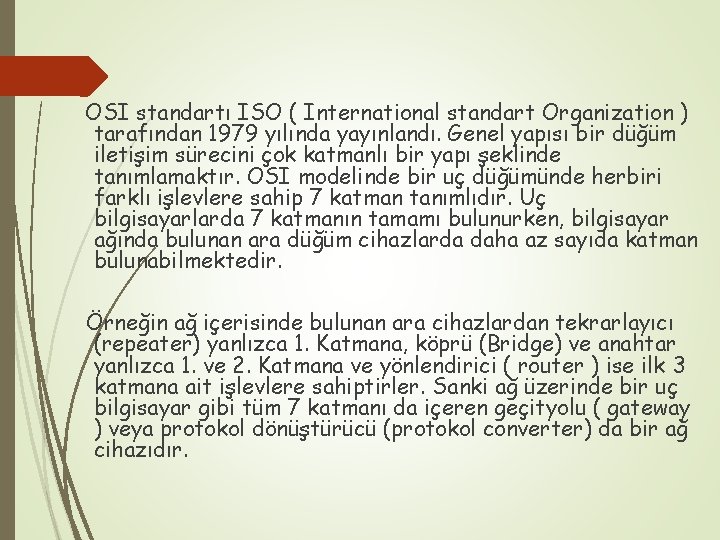 OSI standartı ISO ( International standart Organization ) tarafından 1979 yılında yayınlandı. Genel yapısı bir düğüm iletişim sürecini çok katmanlı bir yapı şeklinde tanımlamaktır. OSI modelinde bir uç düğümünde herbiri farklı işlevlere sahip 7 katman tanımlıdır. Uç bilgisayarlarda 7 katmanın tamamı bulunurken, bilgisayar ağında bulunan ara düğüm cihazlarda daha az sayıda katman bulunabilmektedir.

Örneğin ağ içerisinde bulunan ara cihazlardan tekrarlayıcı (repeater) yanlızca 1. Katmana, köprü (Bridge) ve anahtar yanlızca 1. ve 2. Katmana ve yönlendirici ( router ) ise ilk 3 katmana ait işlevlere sahiptirler. Sanki ağ üzerinde bir uç bilgisayar gibi tüm 7 katmanı da içeren geçityolu ( gateway ) veya protokol dönüştürücü (protokol converter) da bir ağ cihazıdır.